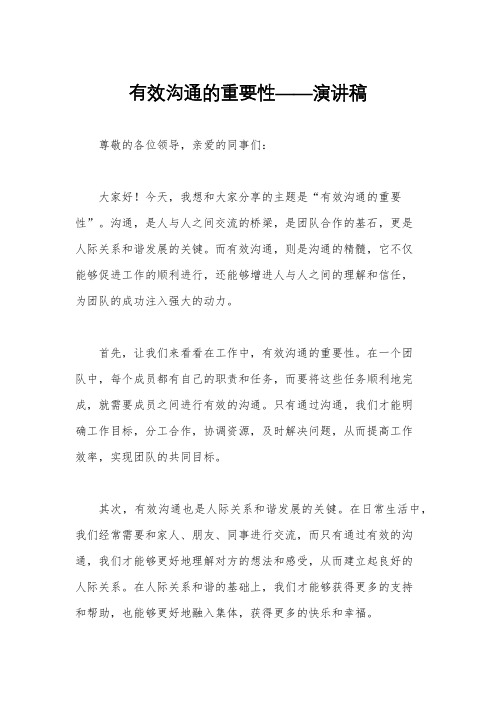 有效沟通的重要性——演讲稿

尊敬的各位领导，亲爱的同事们：

大家好！今天，我想和大家分享的主题是“有效沟通的重要性”。沟通，是人与人之间交流的桥梁，是团队合作的基石，更是人际关系和谐发展的关键。而有效沟通，则是沟通的精髓，它不仅能够促进工作的顺利进行，还能够增进人与人之间的理解和信任，为团队的成功注入强大的动力。

首先，让我们来看看在工作中，有效沟通的重要性。在一个团队中，每个成员都有自己的职责和任务，而要将这些任务顺利地完成，就需要成员之间进行有效的沟通。只有通过沟通，我们才能明确工作目标，分工合作，协调资源，及时解决问题，从而提高工作效率，实现团队的共同目标。

其次，有效沟通也是人际关系和谐发展的关键。在日常生活中，我们经常需要和家人、朋友、同事进行交流，而只有通过有效的沟通，我们才能够更好地理解对方的想法和感受，从而建立起良好的人际关系。在人际关系和谐的基础上，我们才能够获得更多的支持和帮助，也能够更好地融入集体，获得更多的快乐和幸福。